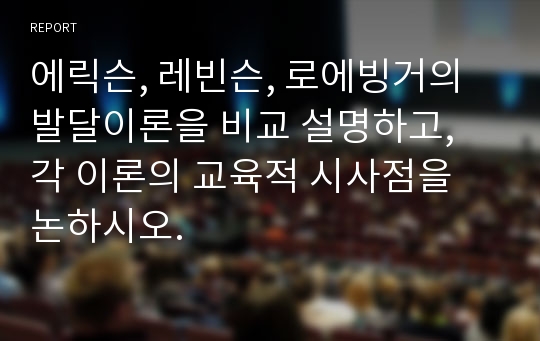 REPORT

에릭슨, 레빈슨, 로에빙거의 발달이론을 비교 설명하고, 각 이론의 교육적 시사점을 논하시오.